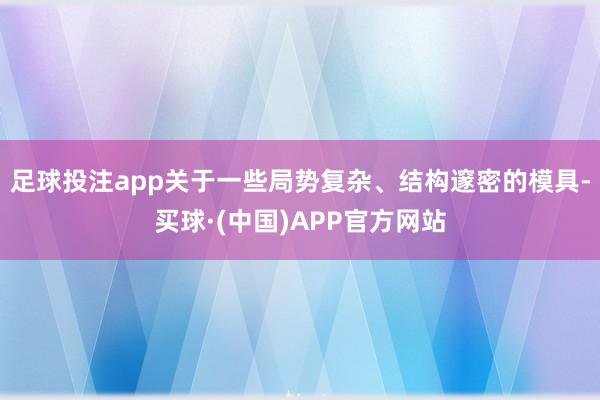 足球投注app关于一些局势复杂、结构邃密的模具-买球·(中国)APP官方网站